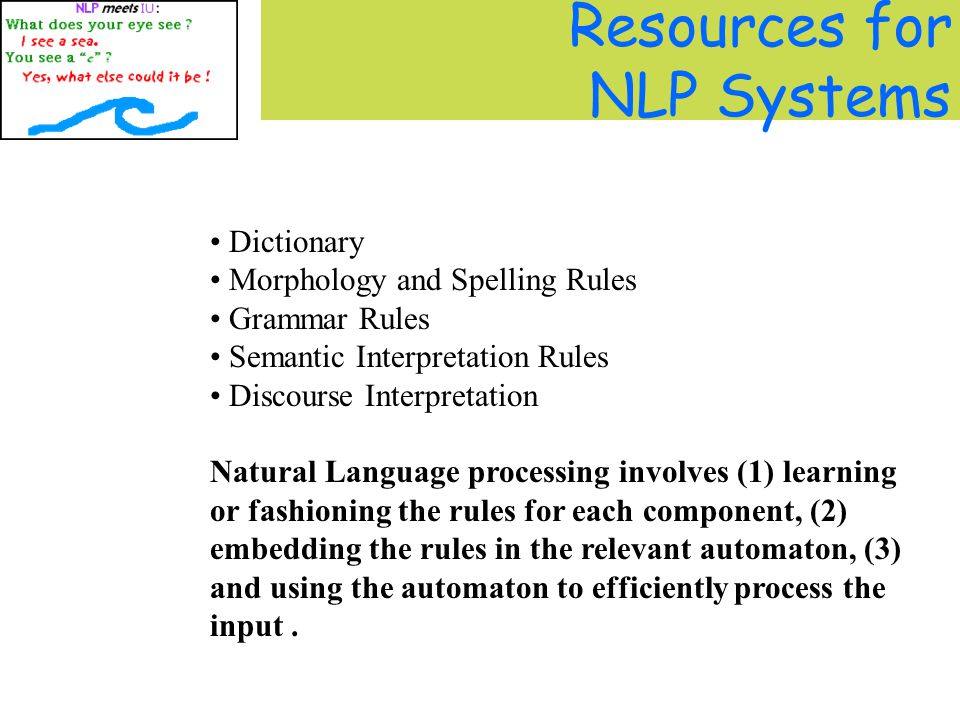 NLP meets IU:
What does your eye see ?
I see a sea.
You see a "c" ?
Yes, what else could it be !

Resources for NLP Systems

• Dictionary
• Morphology and Spelling Rules
• Grammar Rules
• Semantic Interpretation Rules
• Discourse Interpretation

Natural Language processing involves (1) learning or fashioning the rules for each component, (2) embedding the rules in the relevant automaton, (3) and using the automaton to efficiently process the input .